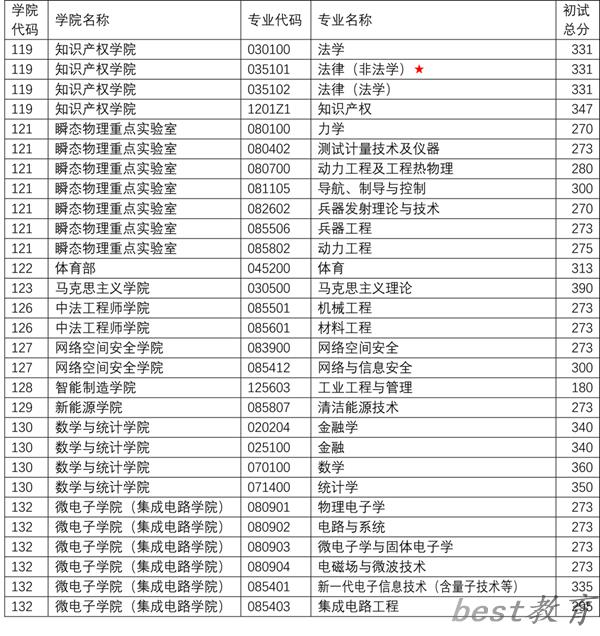 | 学院代码 | 学院名称 | 专业代码 | 专业名称 | 初试总分 |
|---|---|---|---|---|
| 119 | 知识产权学院 | 030100 | 法学 | 331 |
| 119 | 知识产权学院 | 035101 | 法律（非法学）★ | 331 |
| 119 | 知识产权学院 | 035102 | 法律（法学） | 331 |
| 119 | 知识产权学院 | 1201Z1 | 知识产权 | 347 |
| 121 | 瞬态物理重点实验室 | 080100 | 力学 | 270 |
| 121 | 瞬态物理重点实验室 | 080402 | 测试计量技术及仪器 | 273 |
| 121 | 瞬态物理重点实验室 | 080700 | 动力工程及工程热物理 | 280 |
| 121 | 瞬态物理重点实验室 | 081105 | 导航、制导与控制 | 300 |
| 121 | 瞬态物理重点实验室 | 082602 | 兵器发射理论与技术 | 270 |
| 121 | 瞬态物理重点实验室 | 085506 | 兵器工程 | 273 |
| 121 | 瞬态物理重点实验室 | 085802 | 动力工程 | 275 |
| 122 | 体育部 | 045200 | 体育 | 313 |
| 123 | 马克思主义学院 | 030500 | 马克思主义理论 | 390 |
| 126 | 中法工程师学院 | 085501 | 机械工程 | 273 |
| 126 | 中法工程师学院 | 085601 | 材料工程 | 273 |
| 127 | 网络空间安全学院 | 083900 | 网络空间安全 | 273 |
| 127 | 网络空间安全学院 | 085412 | 网络与信息安全 | 300 |
| 128 | 智能制造学院 | 125603 | 工业工程与管理 | 180 |
| 129 | 新能源学院 | 085807 | 清洁能源技术 | 273 |
| 130 | 数学与统计学院 | 020204 | 金融学 | 340 |
| 130 | 数学与统计学院 | 025100 | 金融 | 340 |
| 130 | 数学与统计学院 | 070100 | 数学 | 360 |
| 130 | 数学与统计学院 | 071400 | 统计学 | 350 |
| 132 | 微电子学院（集成电路学院） | 080901 | 物理电子学 | 273 |
| 132 | 微电子学院（集成电路学院） | 080902 | 电路与系统 | 273 |
| 132 | 微电子学院（集成电路学院） | 080903 | 微电子学与固体电子学 | 273 |
| 132 | 微电子学院（集成电路学院） | 080904 | 电磁场与微波技术 | 273 |
| 132 | 微电子学院（集成电路学院） | 085401 | 新一代电子信息技术（含量子技术等） | 335 |
| 132 | 微电子学院（集成电路学院） | 085403 | 集成电路工程 | 295 |

best教育